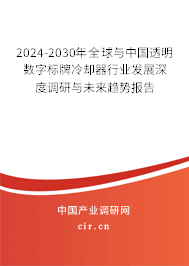 2024-2030年全球与中国透明数字标牌冷却器行业发展深度调研与未来趋势报告

中国产业调研网
cir.cn